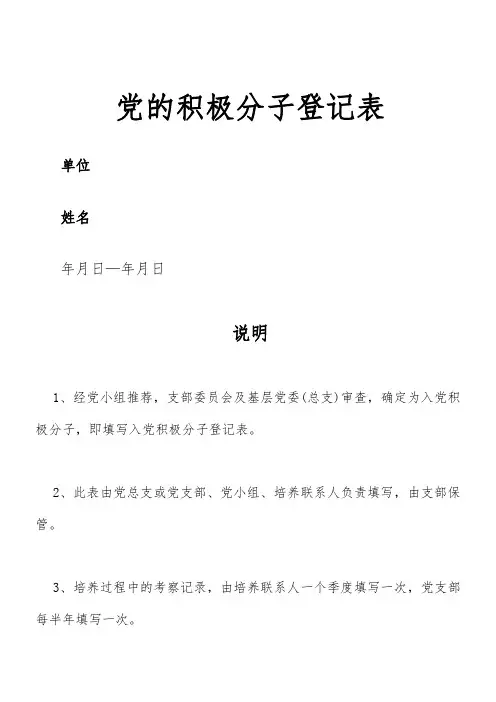 党的积极分子登记表

单位

姓名

年月日—年月日

说明

1、经党小组推荐，支部委员会及基层党委(总支)审查，确定为入党积极分子，即填写入党积极分子登记表。

2、此表由党总支或党支部、党小组、培养联系人负责填写，由支部保管。

3、培养过程中的考察记录，由培养联系人一个季度填写一次，党支部每半年填写一次。